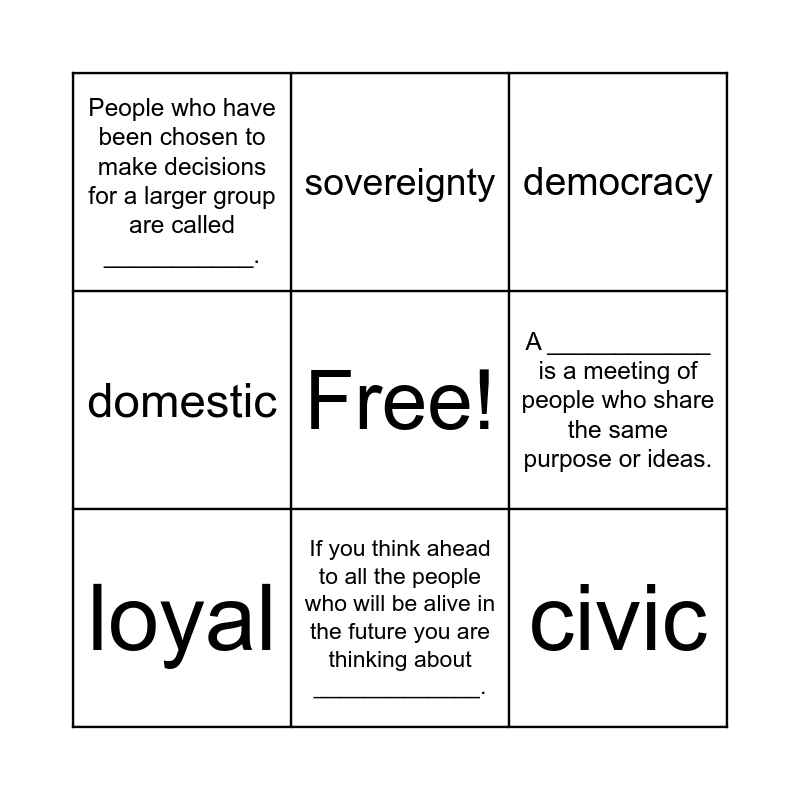 | People who have been chosen to make decisions for a larger group are called ____. | sovereignty | democracy |
|---|---|---|
| domestic | Free! | A ____ is a meeting of people who share the same purpose or ideas. |
| loyal | If you think ahead to all the people who will be alive in the future you are thinking about ____. | civic |